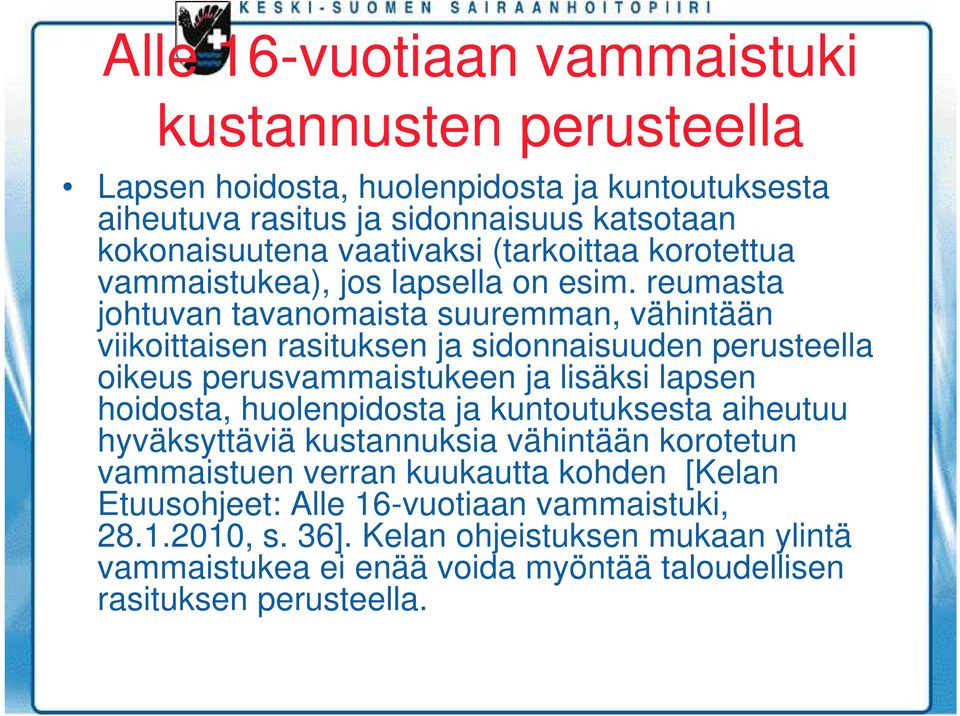 KESKI-SUOMEN SAIRAANHOITOPIIRI

Alle 16-vuotiaan vammaistuki kustannusten perusteella

• Lapsen hoidosta, huolenpidosta ja kuntoutuksesta aiheutuva rasitus ja sidonnaisuus katsotaan kokonaisuutena vaativaksi (tarkoittaa korotettua vammaistukea), jos lapsella on esim. reumasta johtuvan tavanomaista suuremman, vähintään viikoittaisen rasituksen ja sidonnaisuuden perusteella oikeus perusvammaistukeen ja lisäksi lapsen hoidosta, huolenpidosta ja kuntoutuksesta aiheutuu hyväksyttäviä kustannuksia vähintään korotetun vammaistuen verran kuukautta kohden [Kelan Etuusohjeet: Alle 16-vuotiaan vammaistuki, 28.1.2010, s. 36]. Kelan ohjeistuksen mukaan ylintä vammaistukea ei enää voida myöntää taloudellisen rasituksen perusteella.